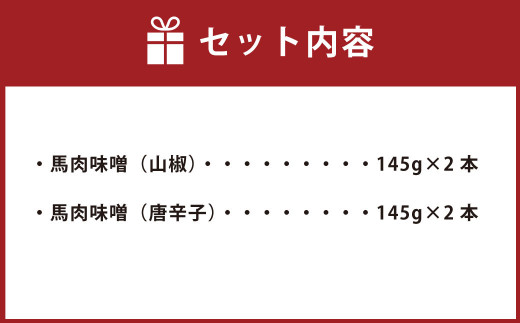 セット内容

・馬肉味噌（山椒）・・・・・・・・・・145g×2 本

・馬肉味噌（唐辛子）・・・・・・・・・145g×2 本